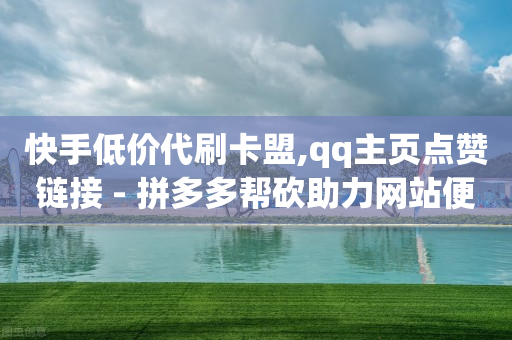 快手低价代刷卡盟,qq主页点赞链接 - 拼多多帮砍助力网站便

图虫创意